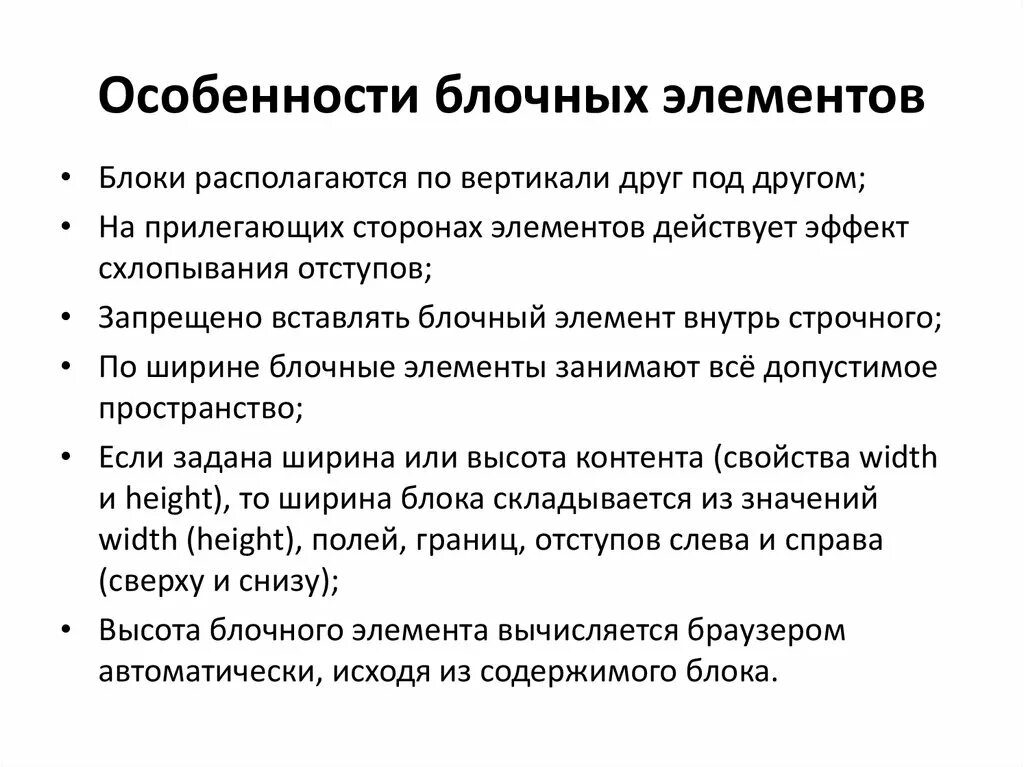 Особенности блочных элементов

• Блоки располагаются по вертикали друг под другом;
• На прилегающих сторонах элементов действует эффект схлопывания отступов;
• Запрещено вставлять блочный элемент внутрь строчного;
• По ширине блочные элементы занимают всё допустимое пространство;
• Если задана ширина или высота контента (свойства width и height), то ширина блока складывается из значений width (height), полей, границ, отступов слева и справа (сверху и снизу);
• Высота блочного элемента вычисляется браузером автоматически, исходя из содержимого блока.